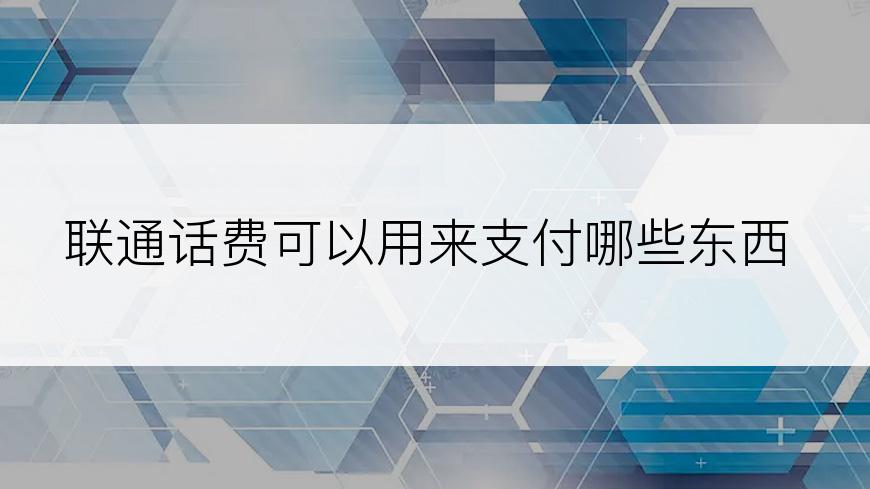 联通话费可以用来支付哪些东西